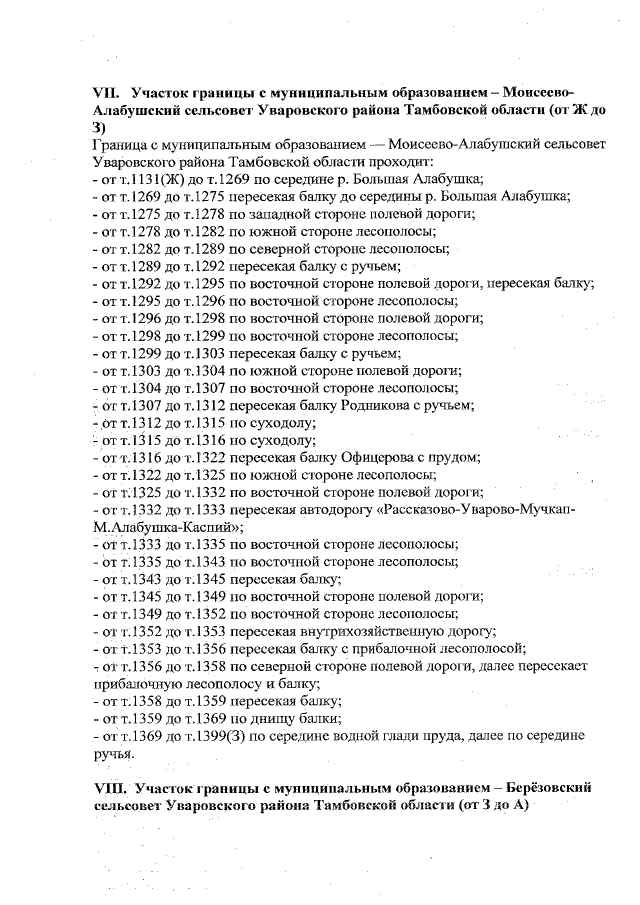 VII. Участок границы с муниципальным образованием – Моисеево-Алабушский сельсовет Уваровского района Тамбовской области (от Ж до З)

Граница с муниципальным образованием — Моисеево-Алабушский сельсовет Уваровского района Тамбовской области проходит:
- от т.1131(Ж) до т.1269 по середине р. Большая Алабушка;
- от т.1269 до т.1275 пересекая балку до середины р. Большая Алабушка;
- от т.1275 до т.1278 по западной стороне полевой дороги;
- от т.1278 до т.1282 по южной стороне лесополосы;
- от т.1282 до т.1289 по северной стороне лесополосы;
- от т.1289 до т.1292 пересекая балку с ручьем;
- от т.1292 до т.1295 по восточной стороне полевой дороги, пересекая балку;
- от т.1295 до т.1296 по восточной стороне лесополосы;
- от т.1296 до т.1298 по восточной стороне полевой дороги;
- от т.1298 до т.1299 по восточной стороне лесополосы;
- от т.1299 до т.1303 пересекая балку с ручьем;
- от т.1303 до т.1304 по южной стороне полевой дороги;
- от т.1304 до т.1307 по восточной стороне лесополосы;
- от т.1307 до т.1312 пересекая балку Родникова с ручьем;
- от т.1312 до т.1315 по суходолу;
- от т.1315 до т.1316 по суходолу;
- от т.1316 до т.1322 пересекая балку Офицерова с прудом;
- от т.1322 до т.1325 по южной стороне лесополосы;
- от т.1325 до т.1332 по восточной стороне полевой дороги;
- от т.1332 до т.1333 пересекая автодорогу «Рассказово-Уварово-Мучкап-М.Алабушка-Каспий»;
- от т.1333 до т.1335 по восточной стороне лесополосы;
- от т.1335 до т.1343 по восточной стороне лесополосы;
- от т.1343 до т.1345 пересекая балку;
- от т.1345 до т.1349 по восточной стороне полевой дороги;
- от т.1349 до т.1352 по восточной стороне лесополосы;
- от т.1352 до т.1353 пересекая внутрихозяйственную дорогу;
- от т.1353 до т.1356 пересекая балку с прибалочной лесополосой;
- от т.1356 до т.1358 по северной стороне полевой дороги, далее пересекает прибалочную лесополосу и балку;
- от т.1358 до т.1359 пересекая балку;
- от т.1359 до т.1369 по днищу балки;
- от т.1369 до т.1399(З) по середине водной глади пруда, далее по середине ручья.

VIII. Участок границы с муниципальным образованием – Берёзовский сельсовет Уваровского района Тамбовской области (от З до А)